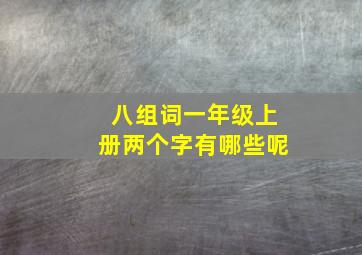 八组词一年级上册两个字有哪些呢